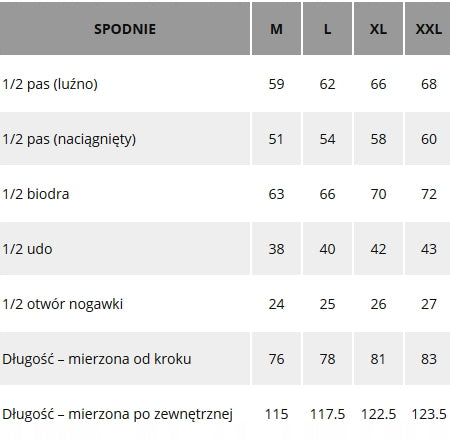 | SPODNIE | M | L | XL | XXL |
|---|---|---|---|---|
| 1/2 pas (luźno) | 59 | 62 | 66 | 68 |
| 1/2 pas (naciągnięty) | 51 | 54 | 58 | 60 |
| 1/2 biodra | 63 | 66 | 70 | 72 |
| 1/2 udo | 38 | 40 | 42 | 43 |
| 1/2 otwór nogawki | 24 | 25 | 26 | 27 |
| Długość – mierzona od kroku | 76 | 78 | 81 | 83 |
| Długość – mierzona po zewnętrznej | 115 | 117.5 | 122.5 | 123.5 |